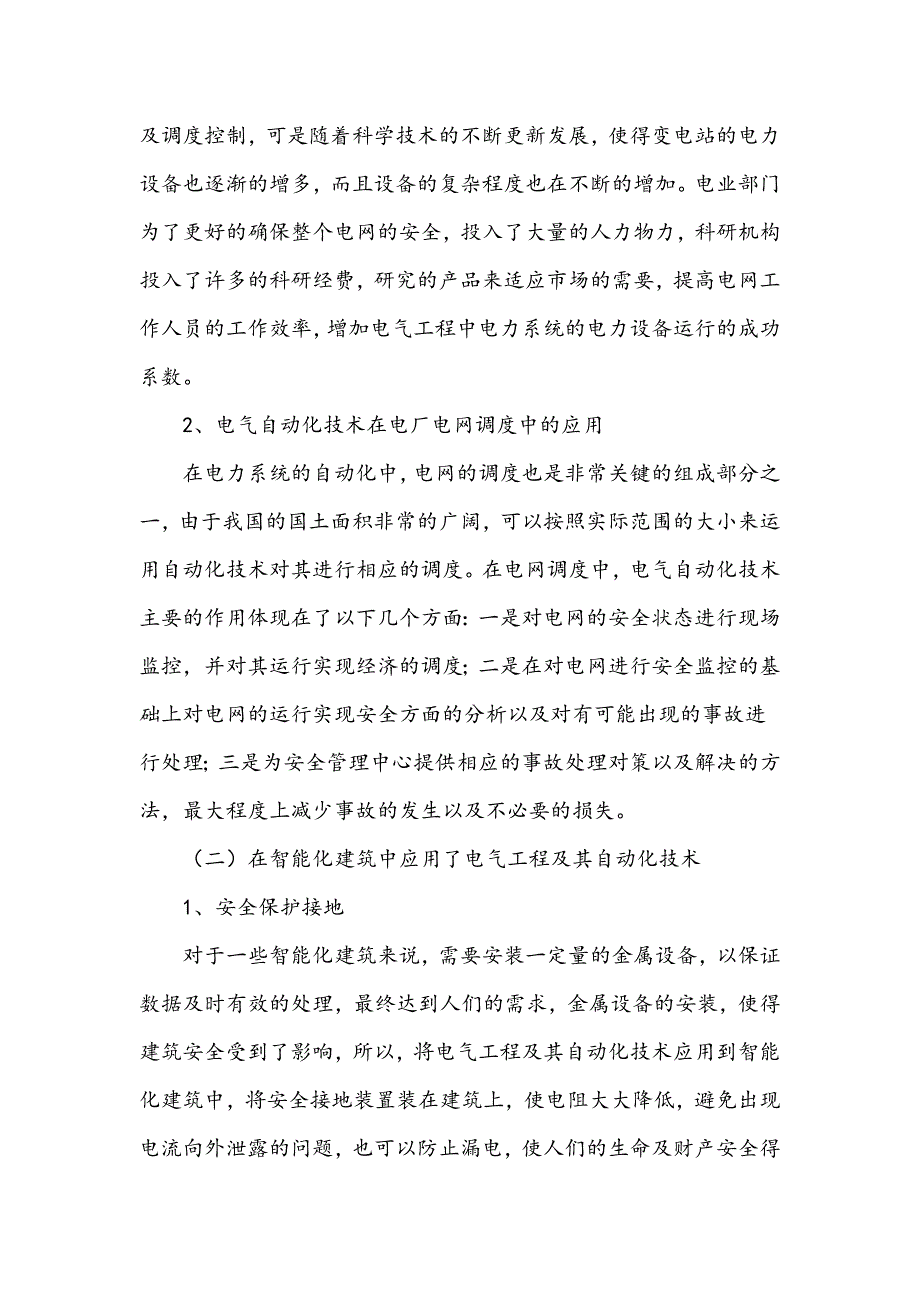 及调度控制，可是随着科学技术的不断更新发展，使得变电站的电力设备也逐渐的增多，而且设备的复杂程度也在不断的增加。电业部门为了更好的确保整个电网的安全，投入了大量的人力物力，科研机构投入了许多的科研经费，研究的产品来适应市场的需要，提高电网工作人员的工作效率，增加电气工程中电力系统的电力设备运行的成功系数。

2、电气自动化技术在电厂电网调度中的应用

在电力系统的自动化中，电网的调度也是非常关键的组成部分之一，由于我国的国土面积非常的广阔，可以按照实际范围的大小来运用自动化技术对其进行相应的调度。在电网调度中，电气自动化技术主要的作用体现在了以下几个方面：一是对电网的安全状态进行现场监控，并对其运行实现经济的调度；二是在对电网进行安全监控的基础上对电网的运行实现安全方面的分析以及对有可能出现的事故进行处理；三是为安全管理中心提供相应的事故处理对策以及解决的方法，最大程度上减少事故的发生以及不必要的损失。

（二）在智能化建筑中应用了电气工程及其自动化技术

1、安全保护接地

对于一些智能化建筑来说，需要安装一定量的金属设备，以保证数据及时有效的处理，最终达到人们的需求，金属设备的安装，使得建筑安全受到了影响，所以，将电气工程及其自动化技术应用到智能化建筑中，将安全接地装置装在建筑上，使电阻大大降低，避免出现电流向外泄露的问题，也可以防止漏电，使人们的生命及财产安全得